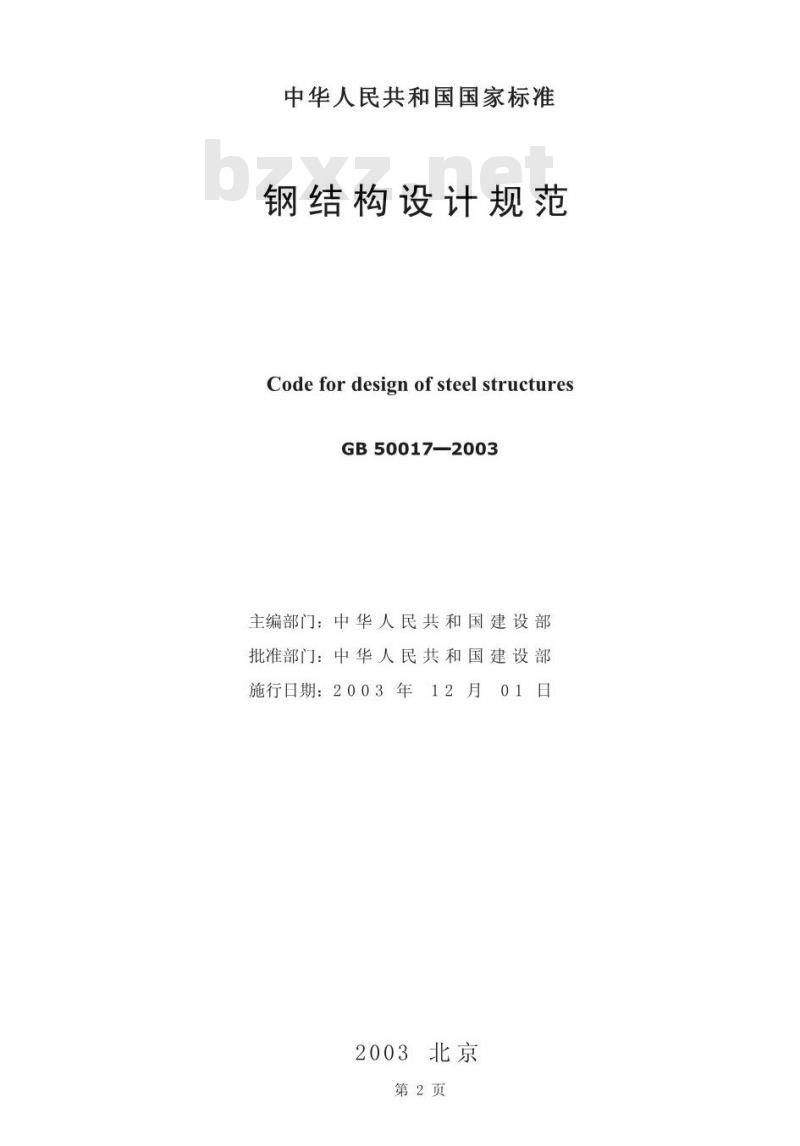 中华人民共和国国家标准

bzxz.net

钢结构设计规范

Code for design of steel structures

GB 50017—2003

主编部门：中华人民共和国建设部
批准部门：中华人民共和国建设部
施行日期：2003 年 12 月 01 日

2003 北京

第 2 页